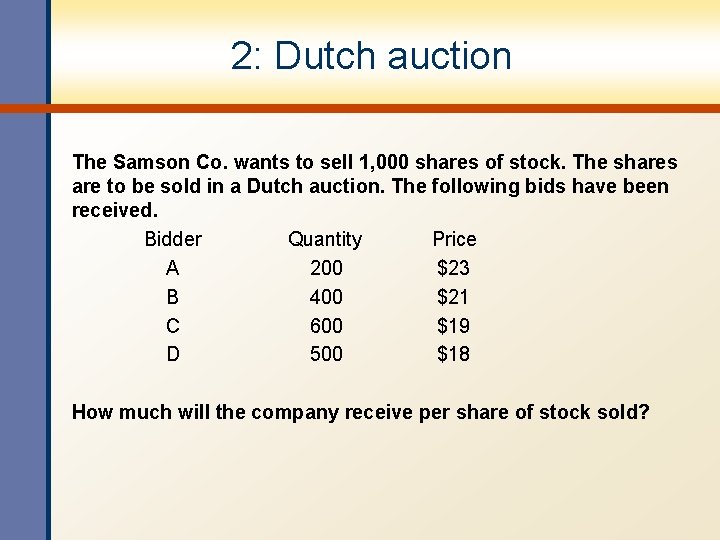 2: Dutch auction

The Samson Co. wants to sell 1,000 shares of stock. The shares are to be sold in a Dutch auction. The following bids have been received.

| Bidder | Quantity | Price |
|---|---|---|
| A | 200 | \$23 |
| B | 400 | \$21 |
| C | 600 | \$19 |
| D | 500 | \$18 |

How much will the company receive per share of stock sold?